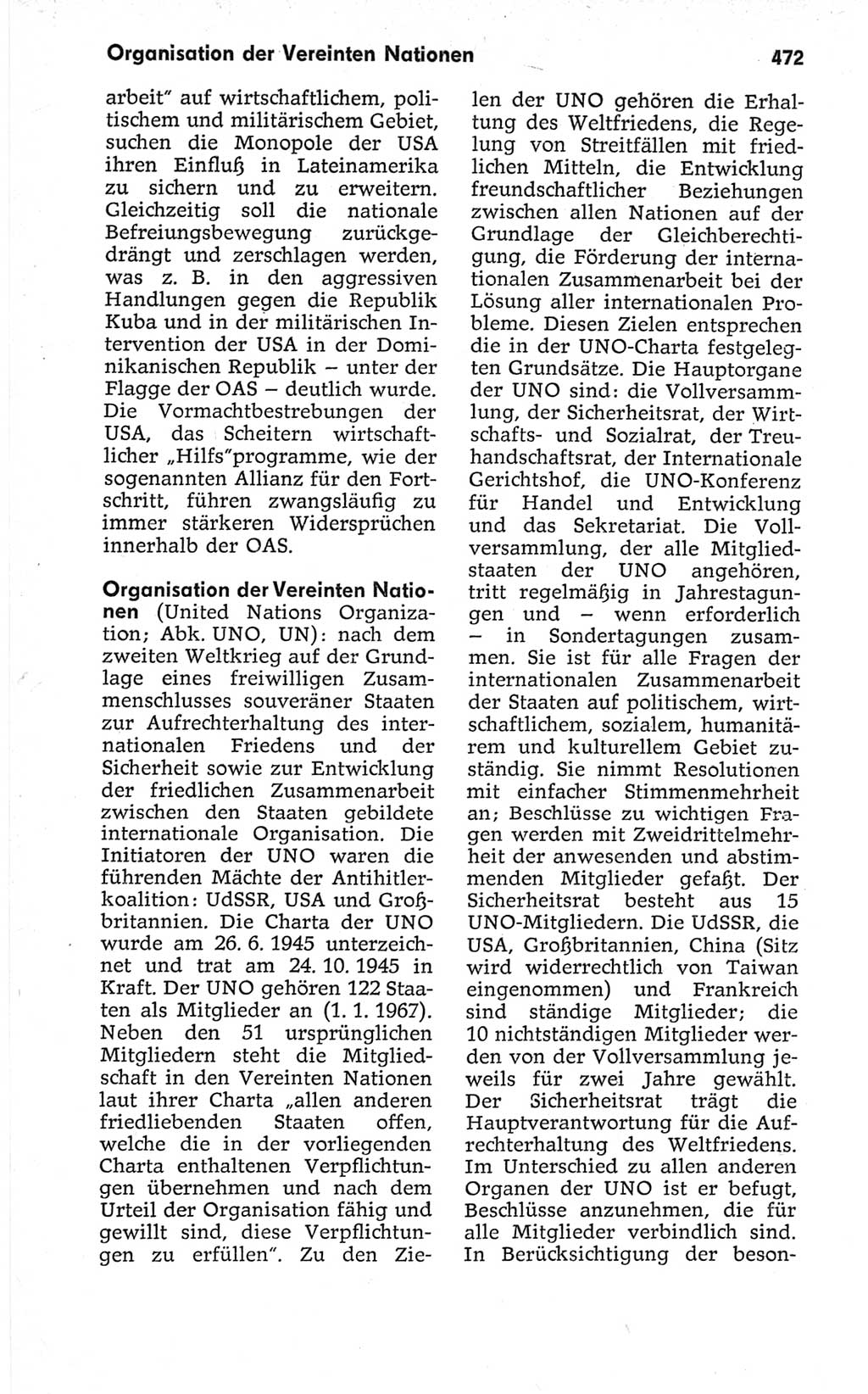 Organisation der Vereinten Nationen 472

arbeit" auf wirtschaftlichem, politischem und militärischem Gebiet, suchen die Monopole der USA ihren Einfluß in Lateinamerika zu sichern und zu erweitern. Gleichzeitig soll die nationale Befreiungsbewegung zurückgedrängt und zerschlagen werden, was z. B. in den aggressiven Handlungen gegen die Republik Kuba und in der militärischen Intervention der USA in der Dominikanischen Republik – unter der Flagge der OAS – deutlich wurde. Die Vormachtbestrebungen der USA, das Scheitern wirtschaftlicher „Hilfs"programme, wie der sogenannten Allianz für den Fortschritt, führen zwangsläufig zu immer stärkeren Widersprüchen innerhalb der OAS.

Organisation der Vereinten Nationen (United Nations Organization; Abk. UNO, UN): nach dem zweiten Weltkrieg auf der Grundlage eines freiwilligen Zusammenschlusses souveräner Staaten zur Aufrechterhaltung des internationalen Friedens und der Sicherheit sowie zur Entwicklung der friedlichen Zusammenarbeit zwischen den Staaten gebildete internationale Organisation. Die Initiatoren der UNO waren die führenden Mächte der Antihitlerkoalition: UdSSR, USA und Großbritannien. Die Charta der UNO wurde am 26. 6. 1945 unterzeichnet und trat am 24. 10. 1945 in Kraft. Der UNO gehören 122 Staaten als Mitglieder an (1. 1. 1967). Neben den 51 ursprünglichen Mitgliedern steht die Mitgliedschaft in den Vereinten Nationen laut ihrer Charta „allen anderen friedliebenden Staaten offen, welche die in der vorliegenden Charta enthaltenen Verpflichtungen übernehmen und nach dem Urteil der Organisation fähig und gewillt sind, diese Verpflichtungen zu erfüllen". Zu den Zielen der UNO gehören die Erhaltung des Weltfriedens, die Regelung von Streitfällen mit friedlichen Mitteln, die Entwicklung freundschaftlicher Beziehungen zwischen allen Nationen auf der Grundlage der Gleichberechtigung, die Förderung der internationalen Zusammenarbeit bei der Lösung aller internationalen Probleme. Diesen Zielen entsprechen die in der UNO-Charta festgelegten Grundsätze. Die Hauptorgane der UNO sind: die Vollversammlung, der Sicherheitsrat, der Wirtschafts- und Sozialrat, der Treuhandschaftsrat, der Internationale Gerichtshof, die UNO-Konferenz für Handel und Entwicklung und das Sekretariat. Die Vollversammlung, der alle Mitgliedstaaten der UNO angehören, tritt regelmäßig in Jahrestagungen und – wenn erforderlich – in Sondertagungen zusammen. Sie ist für alle Fragen der internationalen Zusammenarbeit der Staaten auf politischem, wirtschaftlichem, sozialem, humanitärem und kulturellem Gebiet zuständig. Sie nimmt Resolutionen mit einfacher Stimmenmehrheit an; Beschlüsse zu wichtigen Fragen werden mit Zweidrittelmehrheit der anwesenden und abstimmenden Mitglieder gefaßt. Der Sicherheitsrat besteht aus 15 UNO-Mitgliedern. Die UdSSR, die USA, Großbritannien, China (Sitz wird widerrechtlich von Taiwan eingenommen) und Frankreich sind ständige Mitglieder; die 10 nichtständigen Mitglieder werden von der Vollversammlung jeweils für zwei Jahre gewählt. Der Sicherheitsrat trägt die Hauptverantwortung für die Aufrechterhaltung des Weltfriedens. Im Unterschied zu allen anderen Organen der UNO ist er befugt, Beschlüsse anzunehmen, die für alle Mitglieder verbindlich sind. In Berücksichtigung der beson-